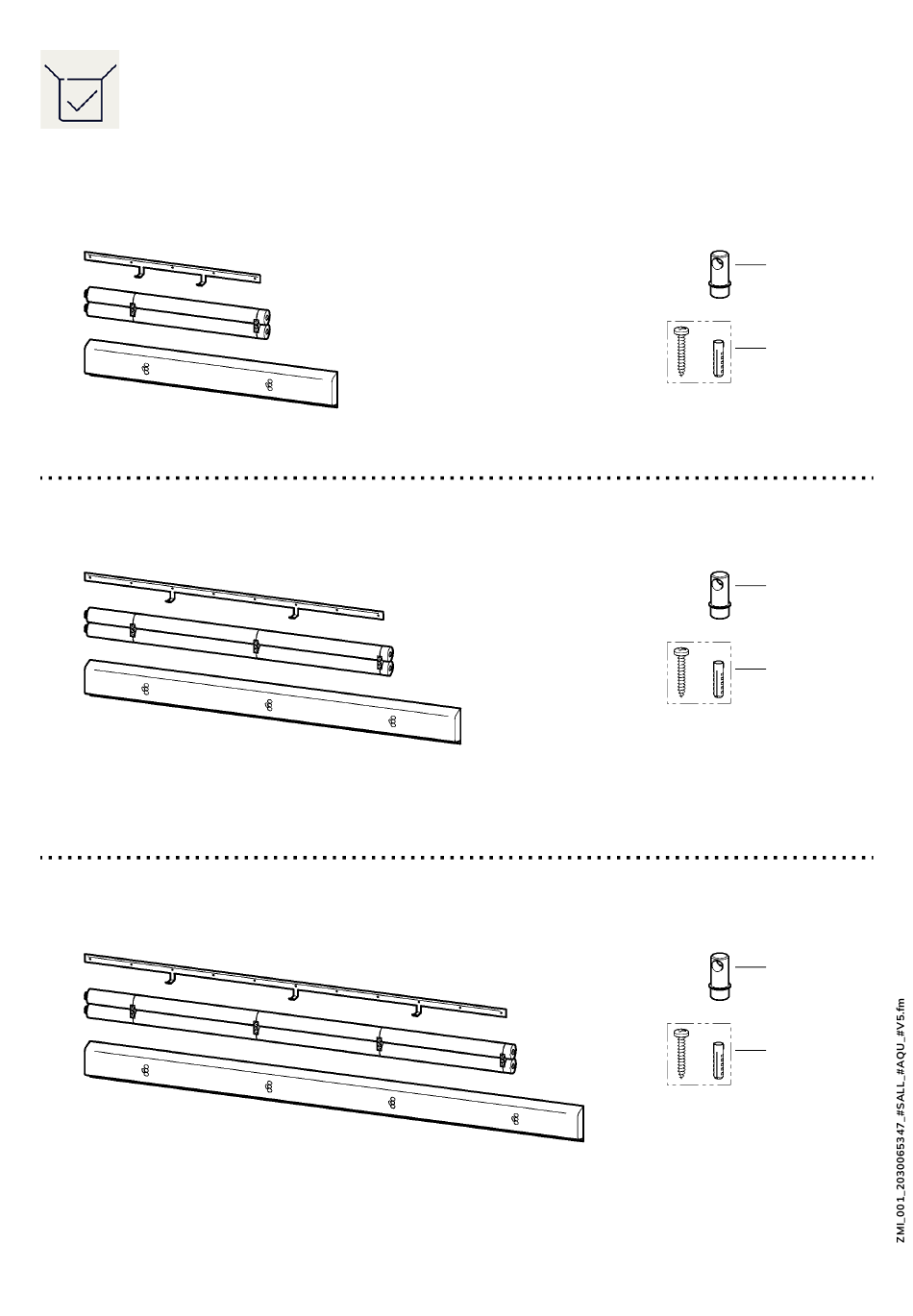 ZMI_001_2030065347_#SALL_#AQU_#V5.fm